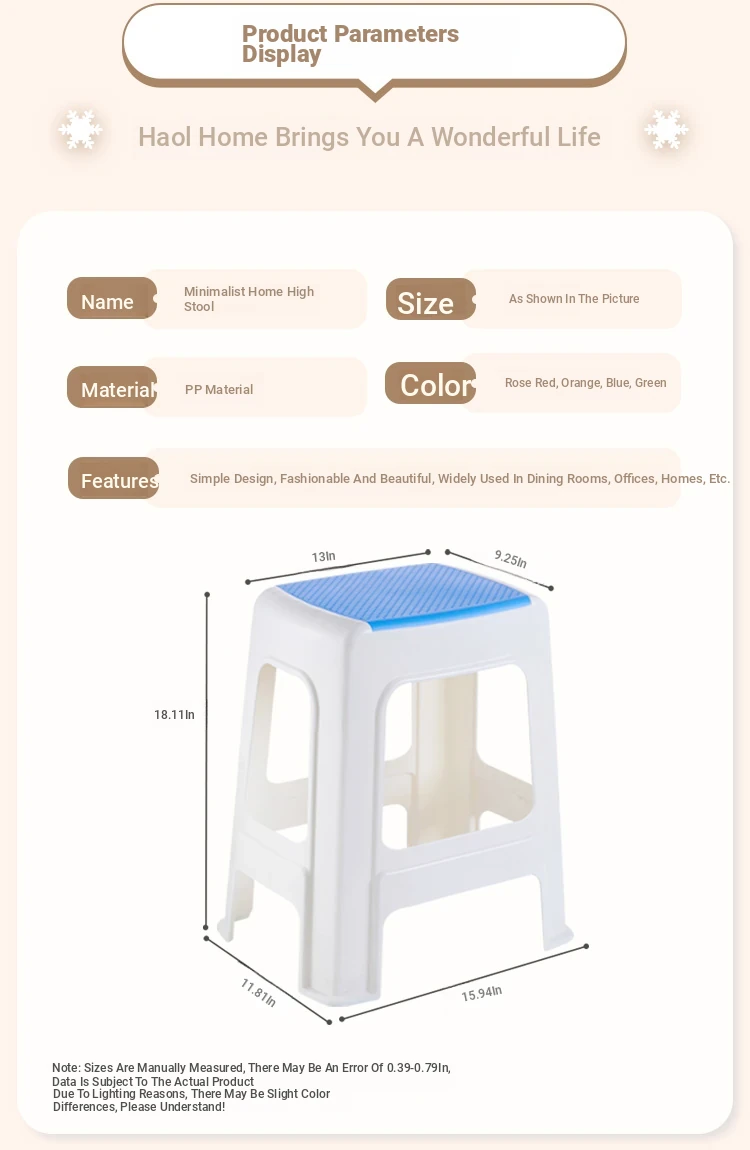 Product Parameters Display

Haol Home Brings You A Wonderful Life

Name
Minimalist Home High Stool

Size
As Shown In The Picture

Material
PP Material

Color
Rose Red, Orange, Blue, Green

Features
Simple Design, Fashionable And Beautiful, Widely Used In Dining Rooms, Offices, Homes, Etc.

13In
9.25In
18.11In
11.81In
15.94In

Note: Sizes Are Manually Measured, There May Be An Error Of 0.39-0.79In, Data Is Subject To The Actual Product
Due To Lighting Reasons, There May Be Slight Color Differences, Please Understand!